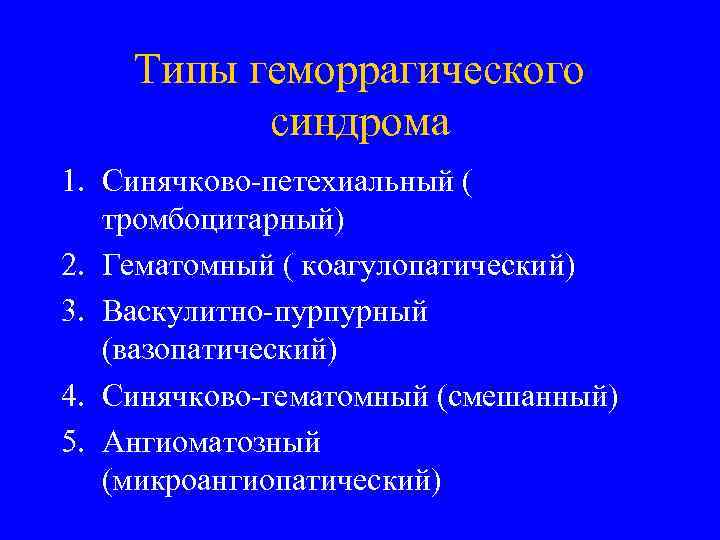 Типы геморрагического синдрома

1. Синячково-петехиальный ( тромбоцитарный)
2. Гематомный ( коагулопатический)
3. Васкулитно-пурпурный (вазопатический)
4. Синячково-гематомный (смешанный)
5. Ангиоматозный (микроангиопатический)